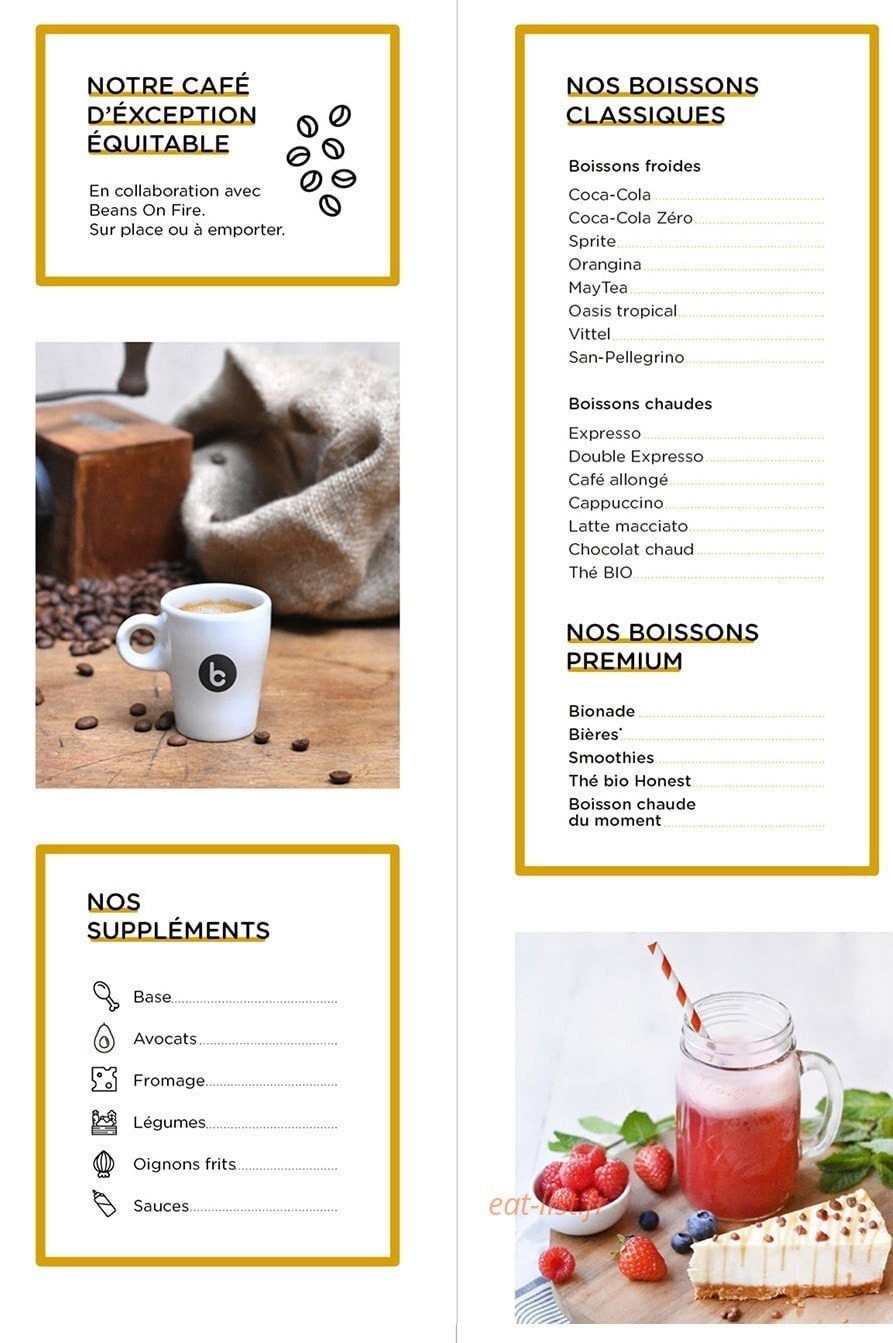 NOTRE CAFÉ D'ÉXCEPTION ÉQUITABLE

En collaboration avec Beans On Fire.
Sur place ou à emporter.

b

NOS SUPPLÉMENTS

Base

Avocats

Fromage

Légumes

Oignons frits

Sauces

NOS BOISSONS CLASSIQUES

Boissons froides

Coca-Cola

Coca-Cola Zéro

Sprite

Orangina

MayTea

Oasis tropical

Vittel

San-Pellegrino

Boissons chaudes

Expresso

Double Expresso

Café allongé

Cappuccino

Latte macciato

Chocolat chaud

Thé BIO

NOS BOISSONS PREMIUM

Bionade

Bières*

Smoothies

Thé bio Honest

Boisson chaude du moment

eat-list.fr